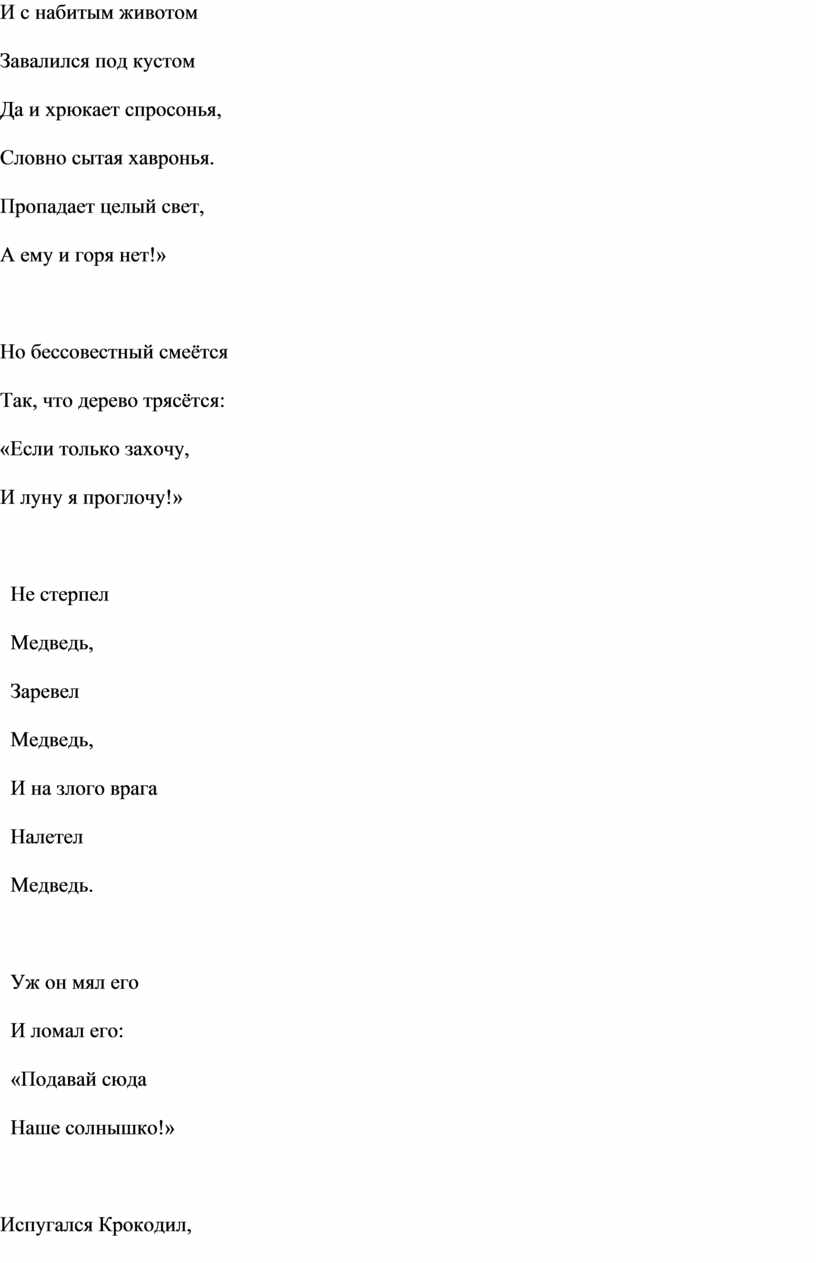 И с набитым животом

Завалился под кустом

Да и хрюкает спросонья,

Словно сытая хавронья.

Пропадает целый свет,

А ему и горя нет!»

Но бессовестный смеётся

Так, что дерево трясётся:

«Если только захочу,

И луну я проглочу!»

Не стерпел

Медведь,

Заревел

Медведь,

И на злого врага

Налетел

Медведь.

Уж он мял его

И ломал его:

«Подавай сюда

Наше солнышко!»

Испугался Крокодил,